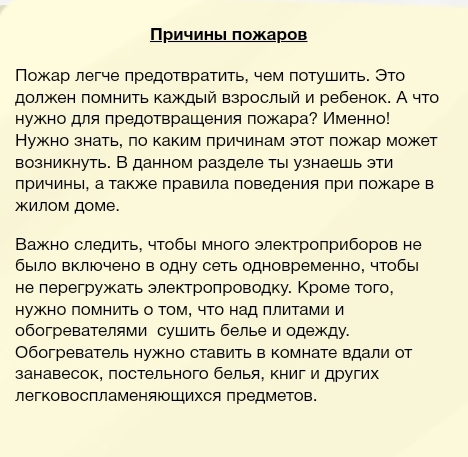 Причины пожаров

Пожар легче предотвратить, чем потушить. Это должен помнить каждый взрослый и ребенок. А что нужно для предотвращения пожара? Именно! Нужно знать, по каким причинам этот пожар может возникнуть. В данном разделе ты узнаешь эти причины, а также правила поведения при пожаре в жилом доме.

Важно следить, чтобы много электроприборов не было включено в одну сеть одновременно, чтобы не перегружать электропроводку. Кроме того, нужно помнить о том, что над плитами и обогревателями сушить белье и одежду. Обогреватель нужно ставить в комнате вдали от занавесок, постельного белья, книг и других легковоспламеняющихся предметов.